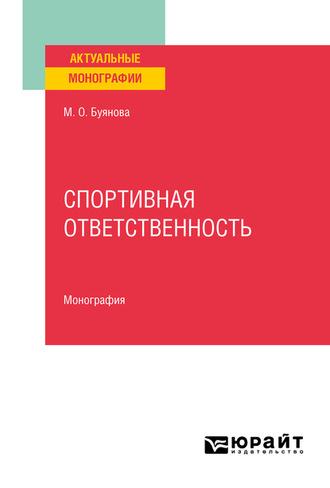 АКТУАЛЬНЫЕ
МОНОГРАФИИ

М. О. Буянова

СПОРТИВНАЯ
ОТВЕТСТВЕННОСТЬ

Монография

ЮРАЙТ
издательство